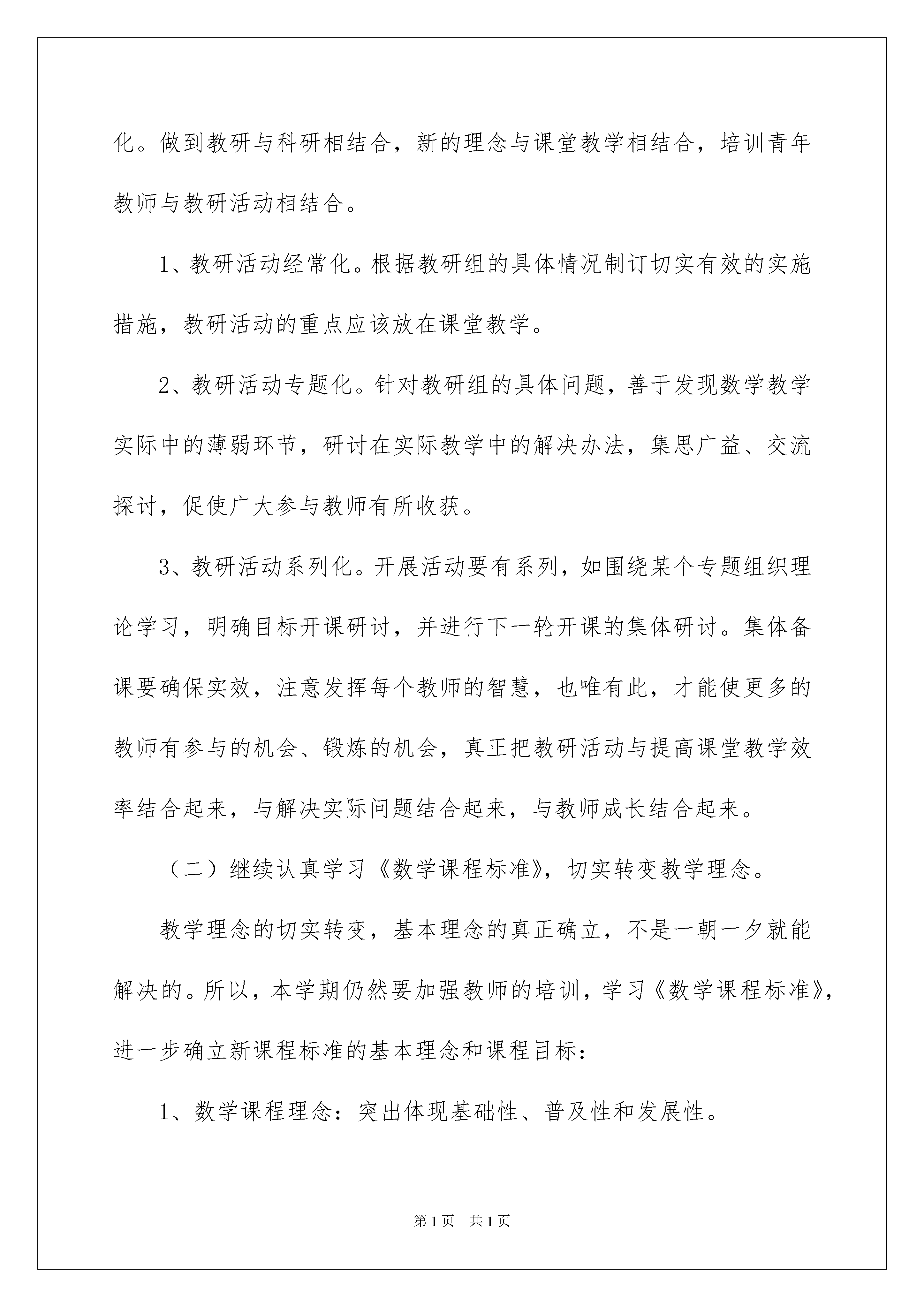 化。做到教研与科研相结合，新的理念与课堂教学相结合，培训青年教师与教研活动相结合。

1、教研活动经常化。根据教研组的具体情况制订切实有效的实施措施，教研活动的重点应该放在课堂教学。

2、教研活动专题化。针对教研组的具体问题，善于发现数学教学实际中的薄弱环节，研讨在实际教学中的解决办法，集思广益、交流探讨，促使广大参与教师有所收获。

3、教研活动系列化。开展活动要有系列，如围绕某个专题组织理论学习，明确目标开课研讨，并进行下一轮开课的集体研讨。集体备课要确保实效，注意发挥每个教师的智慧，也唯有此，才能使更多的教师有参与的机会、锻炼的机会，真正把教研活动与提高课堂教学效率结合起来，与解决实际问题结合起来，与教师成长结合起来。

（二）继续认真学习《数学课程标准》，切实转变教学理念。

教学理念的切实转变，基本理念的真正确立，不是一朝一夕就能解决的。所以，本学期仍然要加强教师的培训，学习《数学课程标准》，进一步确立新课程标准的基本理念和课程目标：

1、数学课程理念：突出体现基础性、普及性和发展性。

第1页 共1页